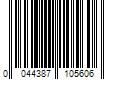 0 044387 105606